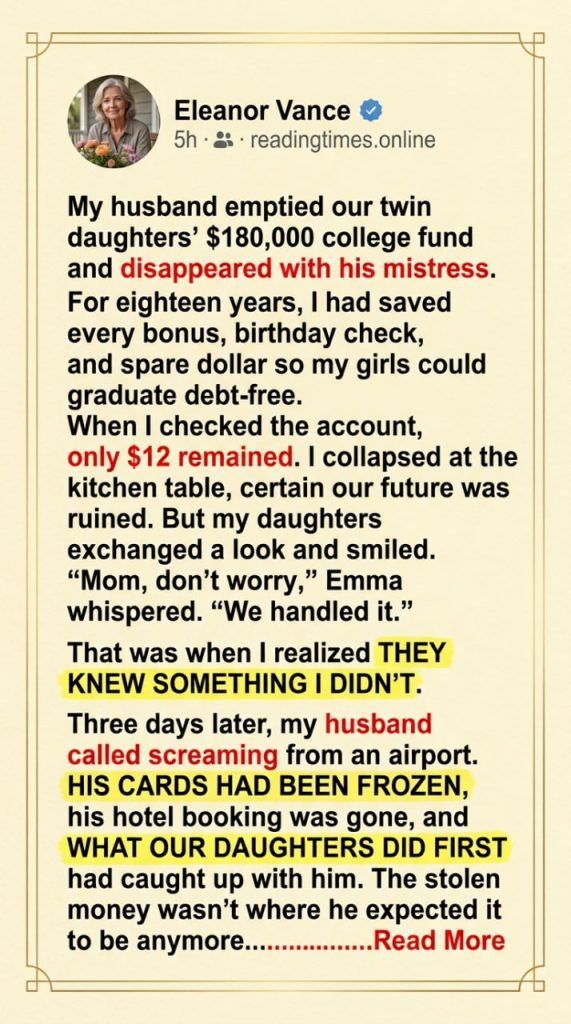 Eleanor Vance
5h · · readingtimes.online

My husband emptied our twin daughters' $180,000 college fund and disappeared with his mistress. For eighteen years, I had saved every bonus, birthday check, and spare dollar so my girls could graduate debt-free. When I checked the account, only $12 remained. I collapsed at the kitchen table, certain our future was ruined. But my daughters exchanged a look and smiled. "Mom, don't worry," Emma whispered. "We handled it."

That was when I realized THEY KNEW SOMETHING I DIDN'T.

Three days later, my husband called screaming from an airport. HIS CARDS HAD BEEN FROZEN, his hotel booking was gone, and WHAT OUR DAUGHTERS DID FIRST had caught up with him. The stolen money wasn't where he expected it to be anymore................Read More